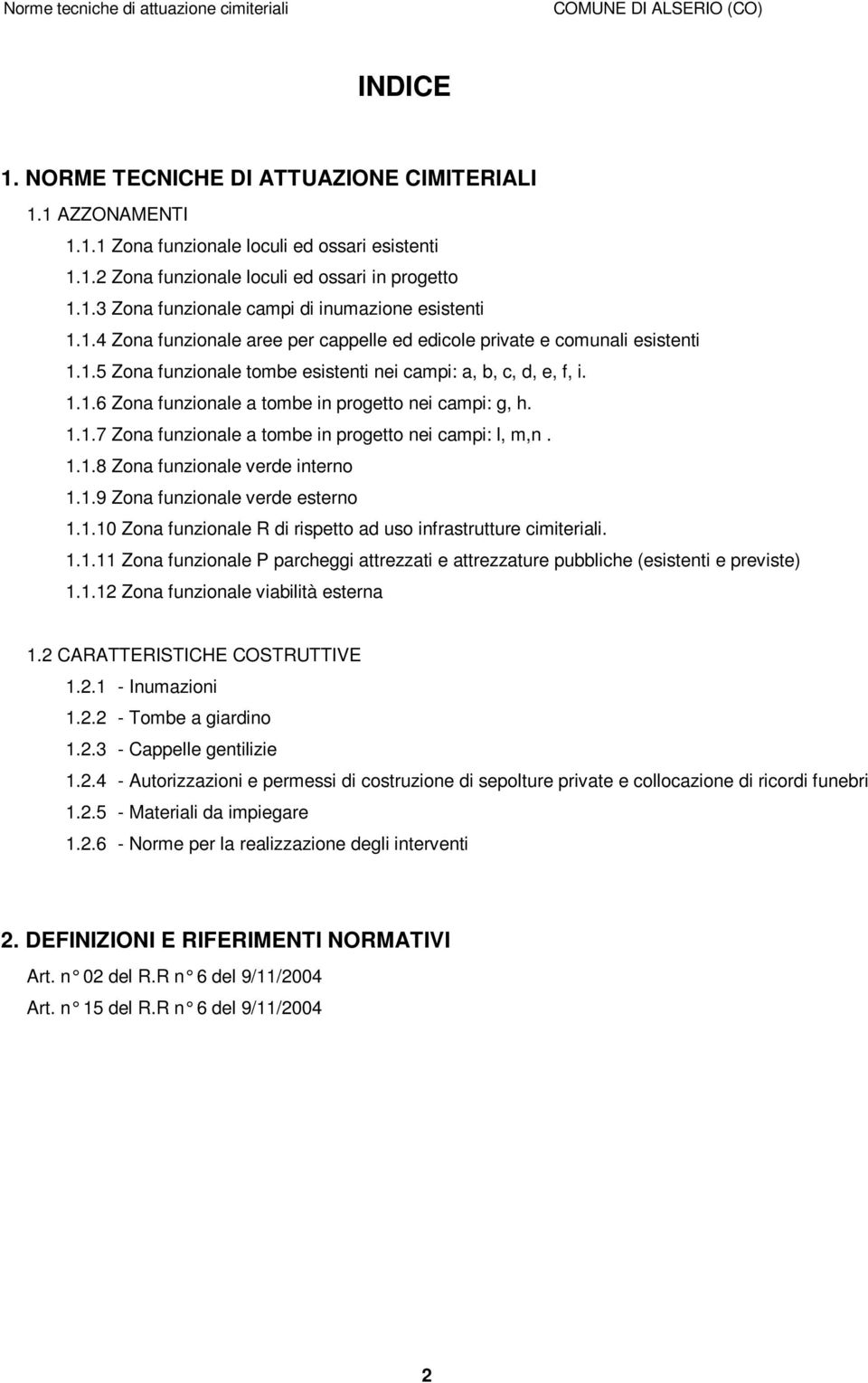 Norme tecniche di attuazione cimiteriali COMUNE DI ALSERIO (CO)

INDICE

1. NORME TECNICHE DI ATTUAZIONE CIMITERIALI

1.1 AZZONAMENTI

1.1.1 Zona funzionale loculi ed ossari esistenti

1.1.2 Zona funzionale loculi ed ossari in progetto

1.1.3 Zona funzionale campi di inumazione esistenti

1.1.4 Zona funzionale aree per cappelle ed edicole private e comunali esistenti

1.1.5 Zona funzionale tombe esistenti nei campi: a, b, c, d, e, f, i.

1.1.6 Zona funzionale a tombe in progetto nei campi: g, h.

1.1.7 Zona funzionale a tombe in progetto nei campi: l, m,n .

1.1.8 Zona funzionale verde interno

1.1.9 Zona funzionale verde esterno

1.1.10 Zona funzionale R di rispetto ad uso infrastrutture cimiteriali.

1.1.11 Zona funzionale P parcheggi attrezzati e attrezzature pubbliche (esistenti e previste)

1.1.12 Zona funzionale viabilità esterna

1.2 CARATTERISTICHE COSTRUTTIVE

1.2.1 - Inumazioni

1.2.2 - Tombe a giardino

1.2.3 - Cappelle gentilizie

1.2.4 - Autorizzazioni e permessi di costruzione di sepolture private e collocazione di ricordi funebri

1.2.5 - Materiali da impiegare

1.2.6 - Norme per la realizzazione degli interventi

2. DEFINIZIONI E RIFERIMENTI NORMATIVI

Art. n° 02 del R.R n° 6 del 9/11/2004

Art. n° 15 del R.R n° 6 del 9/11/2004

2